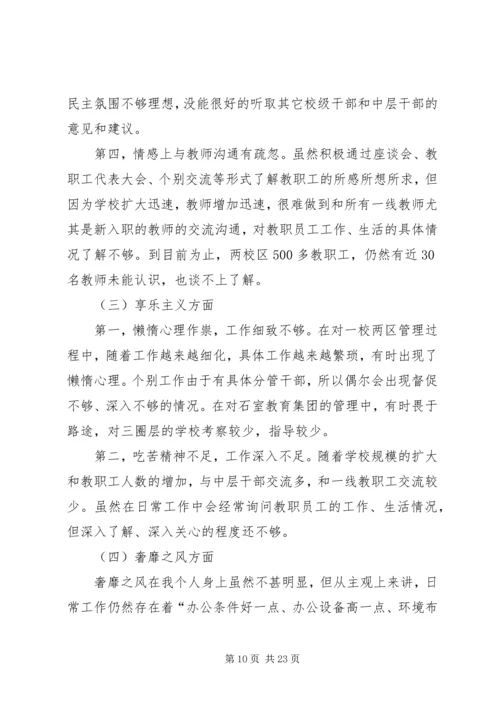 民主氛围不够理想，没能很好的听取其它校级干部和中层干部的意见和建议。

第四，情感上与教师沟通有疏忽。虽然积极通过座谈会、教职工代表大会、个别交流等形式了解教职工的所感所想所求，但因为学校扩大迅速，教师增加迅速，很难做到和所有一线教师尤其是新入职的教师的交流沟通，对教职员工工作、生活的具体情况了解不够。到目前为止，两校区500多教职工，仍然有近30名教师未能认识，也谈不上了解。

（三）享乐主义方面

第一，懒惰心理作祟，工作细致不够。在对一校两区管理过程中，随着工作越来越细化，具体工作越来越繁琐，有时出现了懒惰心理。个别工作由于有具体分管干部，所以偶尔会出现督促不够、深入不够的情况。在对石室教育集团的管理中，有时畏于路途，对三圈层的学校考察较少，指导较少。

第二，吃苦精神不足，工作深入不足。随着学校规模的扩大和教职工人数的增加，与中层干部交流多，和一线教职工交流较少。虽然在日常工作中会经常询问教职员工的工作、生活情况，但深入了解、深入关心的程度还不够。

（四）奢靡之风方面

奢靡之风在我个人身上虽然不甚明显，但从主观上来讲，日常工作仍然存在着“办公条件好一点、办公设备高一点、环境布

第10页 共23页